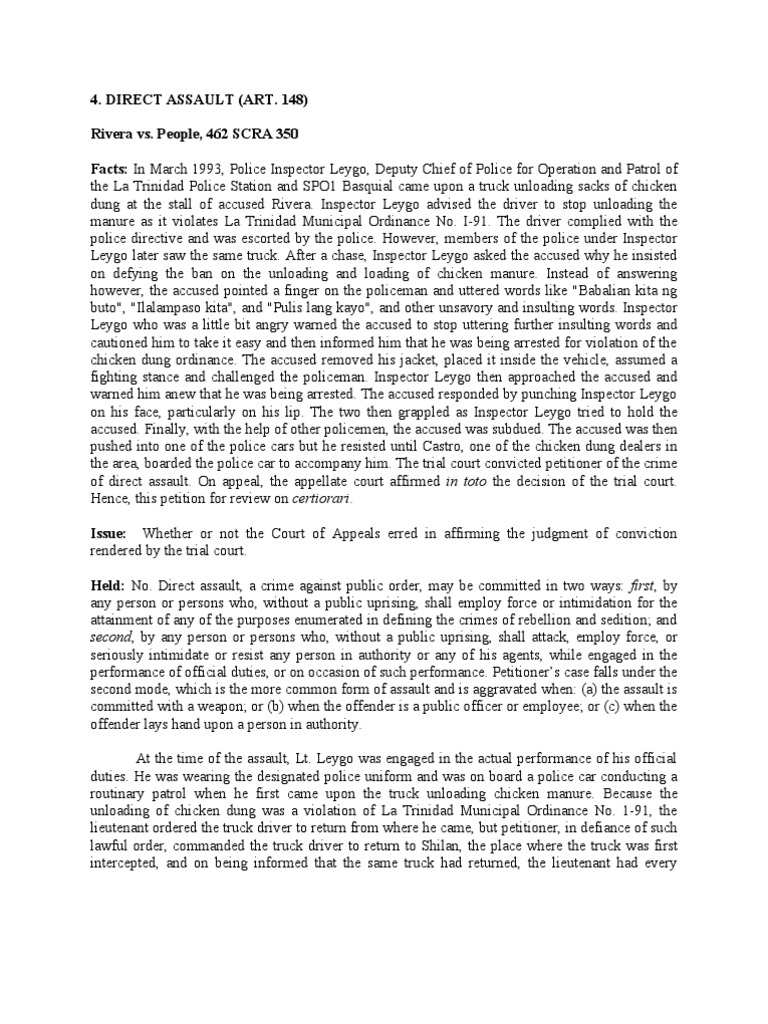 4. DIRECT ASSAULT (ART. 148)

Rivera vs. People, 462 SCRA 350

Facts: In March 1993, Police Inspector Leygo, Deputy Chief of Police for Operation and Patrol of the La Trinidad Police Station and SPO1 Basquial came upon a truck unloading sacks of chicken dung at the stall of accused Rivera. Inspector Leygo advised the driver to stop unloading the manure as it violates La Trinidad Municipal Ordinance No. I-91. The driver complied with the police directive and was escorted by the police. However, members of the police under Inspector Leygo later saw the same truck. After a chase, Inspector Leygo asked the accused why he insisted on defying the ban on the unloading and loading of chicken manure. Instead of answering however, the accused pointed a finger on the policeman and uttered words like "Babalian kita ng buto", "Ilalampaso kita", and "Pulis lang kayo", and other unsavory and insulting words. Inspector Leygo who was a little bit angry warned the accused to stop uttering further insulting words and cautioned him to take it easy and then informed him that he was being arrested for violation of the chicken dung ordinance. The accused removed his jacket, placed it inside the vehicle, assumed a fighting stance and challenged the policeman. Inspector Leygo then approached the accused and warned him anew that he was being arrested. The accused responded by punching Inspector Leygo on his face, particularly on his lip. The two then grappled as Inspector Leygo tried to hold the accused. Finally, with the help of other policemen, the accused was subdued. The accused was then pushed into one of the police cars but he resisted until Castro, one of the chicken dung dealers in the area, boarded the police car to accompany him. The trial court convicted petitioner of the crime of direct assault. On appeal, the appellate court affirmed in toto the decision of the trial court. Hence, this petition for review on certiorari.

Issue: Whether or not the Court of Appeals erred in affirming the judgment of conviction rendered by the trial court.

Held: No. Direct assault, a crime against public order, may be committed in two ways: first, by any person or persons who, without a public uprising, shall employ force or intimidation for the attainment of any of the purposes enumerated in defining the crimes of rebellion and sedition; and second, by any person or persons who, without a public uprising, shall attack, employ force, or seriously intimidate or resist any person in authority or any of his agents, while engaged in the performance of official duties, or on occasion of such performance. Petitioner's case falls under the second mode, which is the more common form of assault and is aggravated when: (a) the assault is committed with a weapon; or (b) when the offender is a public officer or employee; or (c) when the offender lays hand upon a person in authority.

At the time of the assault, Lt. Leygo was engaged in the actual performance of his official duties. He was wearing the designated police uniform and was on board a police car conducting a routinary patrol when he first came upon the truck unloading chicken manure. Because the unloading of chicken dung was a violation of La Trinidad Municipal Ordinance No. 1-91, the lieutenant ordered the truck driver to return from where he came, but petitioner, in defiance of such lawful order, commanded the truck driver to return to Shilan, the place where the truck was first intercepted, and on being informed that the same truck had returned, the lieutenant had every